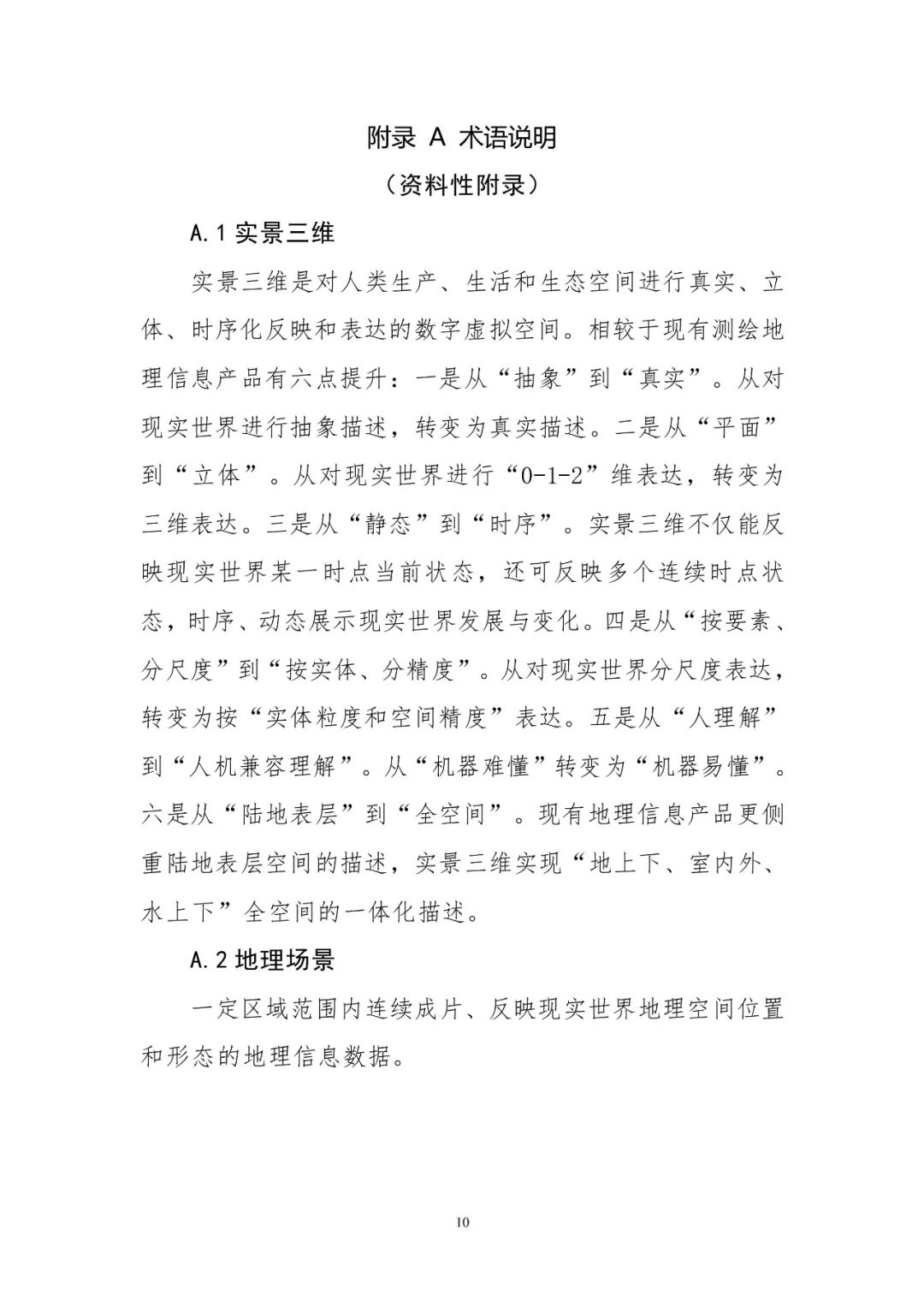 附录 A 术语说明

（资料性附录）

A.1 实景三维

实景三维是对人类生产、生活和生态空间进行真实、立体、时序化反映和表达的数字虚拟空间。相较于现有测绘地理信息产品有六点提升：一是从“抽象”到“真实”。从对现实世界进行抽象描述，转变为真实描述。二是从“平面”到“立体”。从对现实世界进行“0-1-2”维表达，转变为三维表达。三是从“静态”到“时序”。实景三维不仅能反映现实世界某一时点当前状态，还可反映多个连续时点状态，时序、动态展示现实世界发展与变化。四是从“按要素、分尺度”到“按实体、分精度”。从对现实世界分尺度表达，转变为按“实体粒度和空间精度”表达。五是从“人理解”到“人机兼容理解”。从“机器难懂”转变为“机器易懂”。六是从“陆地表层”到“全空间”。现有地理信息产品更侧重陆地表层空间的描述，实景三维实现“地上下、室内外、水上下”全空间的一体化描述。

A.2 地理场景

一定区域范围内连续成片、反映现实世界地理空间位置和形态的地理信息数据。

10